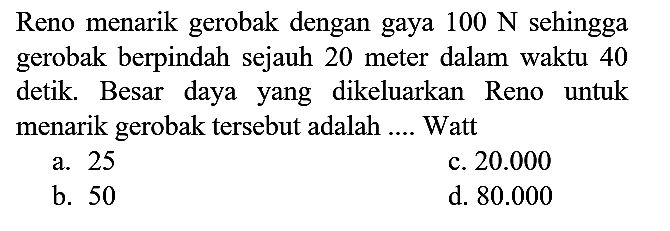 Reno menarik gerobak dengan gaya 100 N sehingga gerobak berpindah sejauh 20 meter dalam waktu 40 detik. Besar daya yang dikeluarkan Reno untuk menarik gerobak tersebut adalah .... Watt

a. 25
b. 50
c. 20.000
d. 80.000